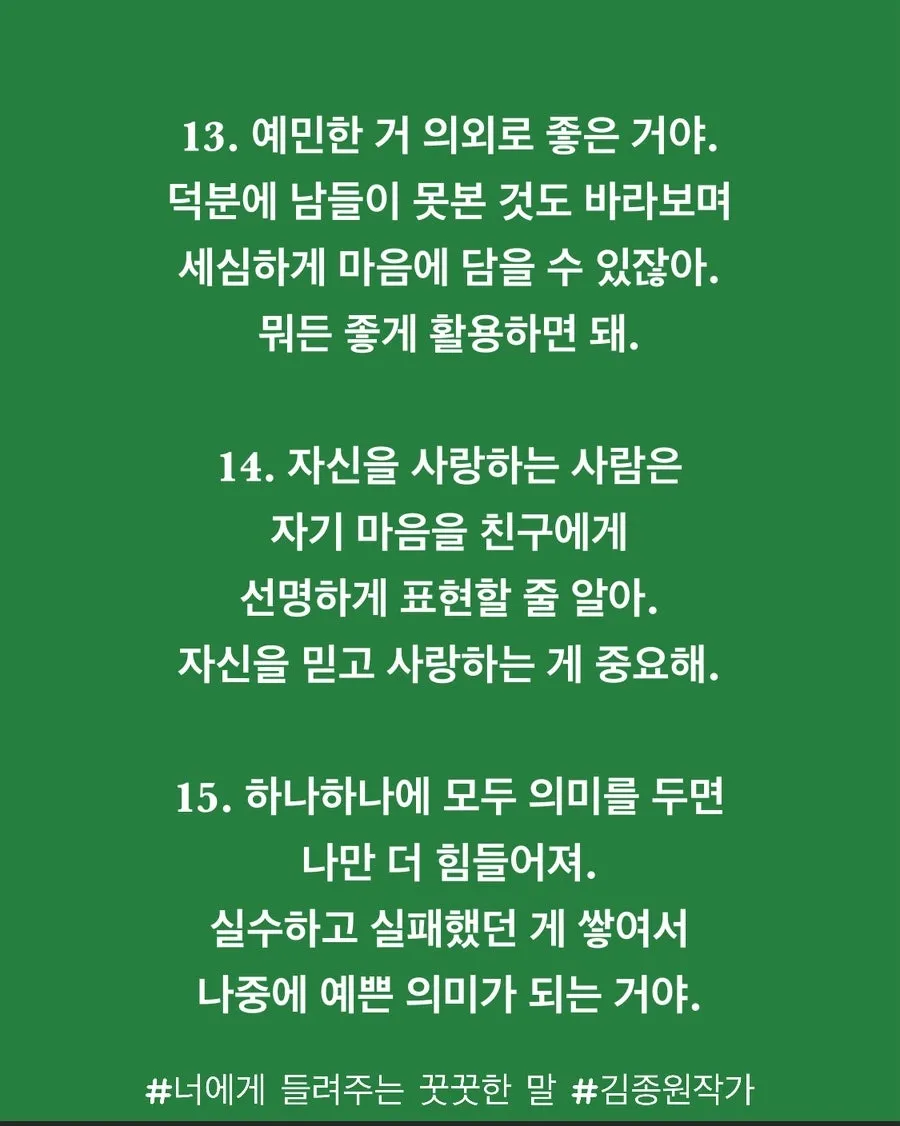 13. 예민한 거 의외로 좋은 거야.
덕분에 남들이 못본 것도 바라보며
세심하게 마음에 담을 수 있잖아.
뭐든 좋게 활용하면 돼.

14. 자신을 사랑하는 사람은
자기 마음을 친구에게
선명하게 표현할 줄 알아.
자신을 믿고 사랑하는 게 중요해.

15. 하나하나에 모두 의미를 두면
나만 더 힘들어져.
실수하고 실패했던 게 쌓여서
나중에 예쁜 의미가 되는 거야.

#너에게 들려주는 꿋꿋한 말 #김종원작가